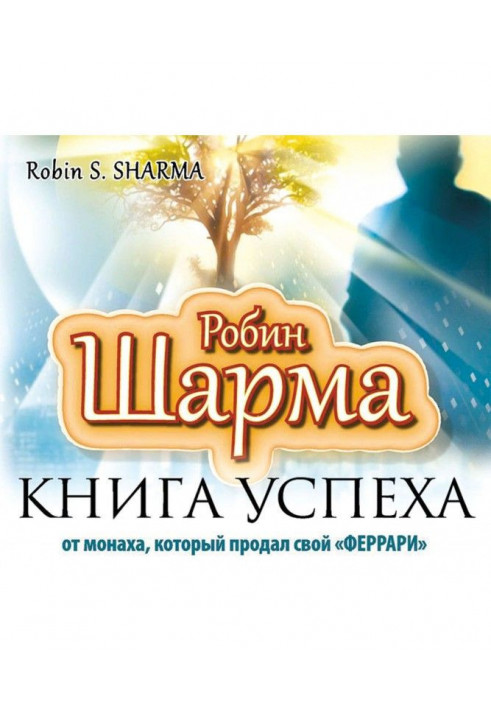 Robin S. SHARMA

Робин
Шарма

КНИГА УСПЕХА

от монаха, который продал свой «ФЕРРАРИ»